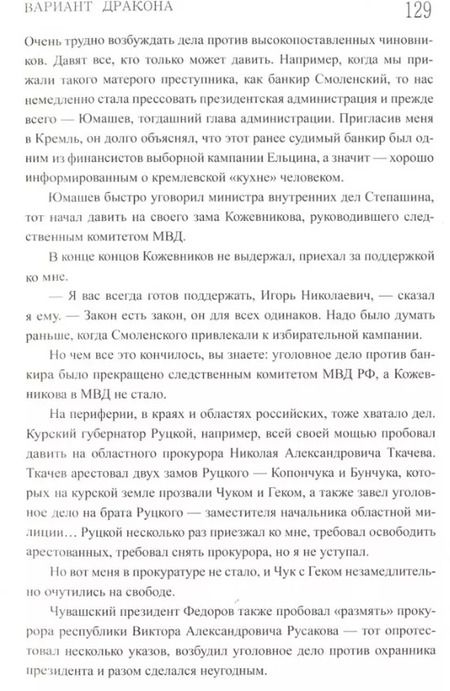 ВАРИАНТ ДРАКОНА 129

Очень трудно возбуждать дела против высокопоставленных чиновников. Давят все, кто только может давить. Например, когда мы прижали такого матерого преступника, как банкир Смоленский, то нас немедленно стала прессовать президентская администрация и прежде всего — Юмашев, тогдашний глава администрации. Пригласив меня в Кремль, он долго объяснял, что этот ранее судимый банкир был одним из финансистов выборной кампании Ельцина, а значит — хорошо информированным о кремлевской «кухне» человеком.

Юмашев быстро уговорил министра внутренних дел Степашина, тот начал давить на своего зама Кожевникова, руководившего следственным комитетом МВД.

В конце концов Кожевников не выдержал, приехал за поддержкой ко мне.

— Я вас всегда готов поддержать, Игорь Николаевич, — сказал я ему. — Закон есть закон, он для всех одинаков. Надо было думать раньше, когда Смоленского привлекали к избирательной кампании.

Но чем все это кончилось, вы знаете: уголовное дело против банкира было прекращено следственным комитетом МВД РФ, а Кожевникова в МВД не стало.

На периферии, в краях и областях российских, тоже хватало дел. Курский губернатор Руцкой, например, всей своей мощью пробовал давить на областного прокурора Николая Александровича Ткачева. Ткачев арестовал двух замов Руцкого — Копончука и Бунчука, которых на курской земле прозвали Чуком и Геком, а также завел уголовное дело на брата Руцкого — заместителя начальника областной милиции… Руцкой несколько раз приезжал ко мне, требовал освободить арестованных, требовал снять прокурора, но я не уступал.

Но вот меня в прокуратуре не стало, и Чук с Геком незамедлительно очутились на свободе.

Чувашский президент Федоров также пробовал «размять» прокурора республики Виктора Александровича Русакова — тот опротестовал несколько указов, возбудил уголовное дело против охранника президента и разом сделался неугодным.